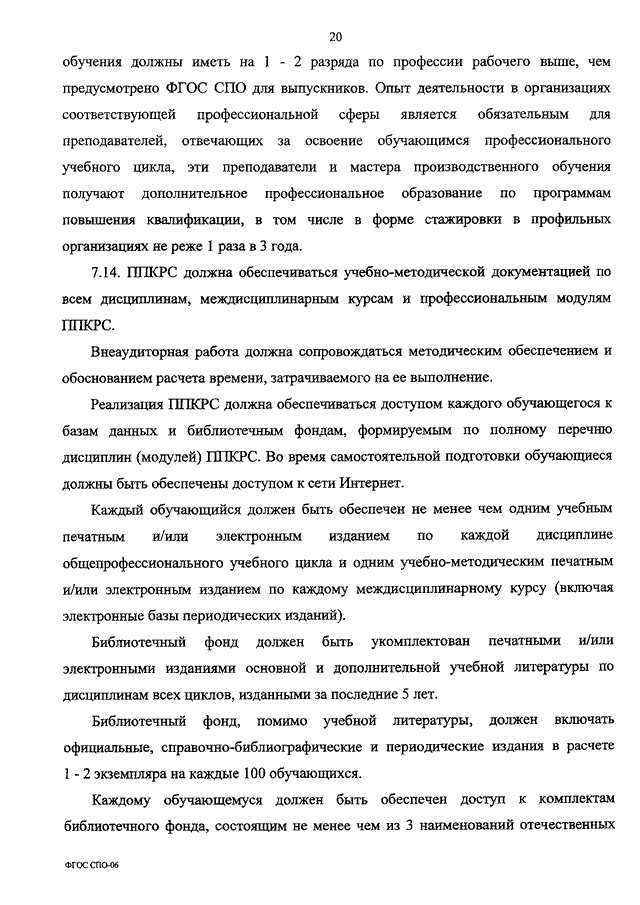 20

обучения должны иметь на 1 - 2 разряда по профессии рабочего выше, чем предусмотрено ФГОС СПО для выпускников. Опыт деятельности в организациях соответствующей профессиональной сферы является обязательным для преподавателей, отвечающих за освоение обучающимся профессионального учебного цикла, эти преподаватели и мастера производственного обучения получают дополнительное профессиональное образование по программам повышения квалификации, в том числе в форме стажировки в профильных организациях не реже 1 раза в 3 года.

7.14. ППКРС должна обеспечиваться учебно-методической документацией по всем дисциплинам, междисциплинарным курсам и профессиональным модулям ППКРС.

Внеаудиторная работа должна сопровождаться методическим обеспечением и обоснованием расчета времени, затрачиваемого на ее выполнение.

Реализация ППКРС должна обеспечиваться доступом каждого обучающегося к базам данных и библиотечным фондам, формируемым по полному перечню дисциплин (модулей) ППКРС. Во время самостоятельной подготовки обучающиеся должны быть обеспечены доступом к сети Интернет.

Каждый обучающийся должен быть обеспечен не менее чем одним учебным печатным и/или электронным изданием по каждой дисциплине общепрофессионального учебного цикла и одним учебно-методическим печатным и/или электронным изданием по каждому междисциплинарному курсу (включая электронные базы периодических изданий).

Библиотечный фонд должен быть укомплектован печатными и/или электронными изданиями основной и дополнительной учебной литературы по дисциплинам всех циклов, изданными за последние 5 лет.

Библиотечный фонд, помимо учебной литературы, должен включать официальные, справочно-библиографические и периодические издания в расчете 1 - 2 экземпляра на каждые 100 обучающихся.

Каждому обучающемуся должен быть обеспечен доступ к комплектам библиотечного фонда, состоящим не менее чем из 3 наименований отечественных

ФГОС СПО-06